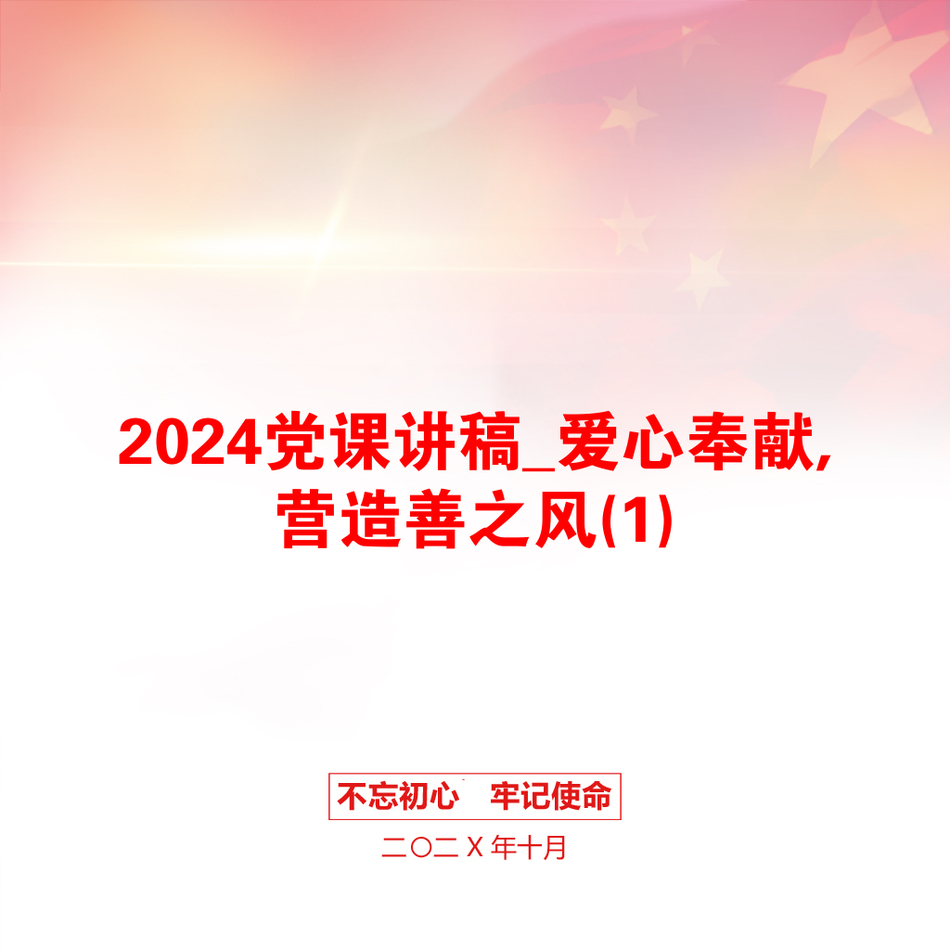 2024党课讲稿_爱心奉献，营造善之风(1)

不忘初心　牢记使命

二〇二Ｘ年十月